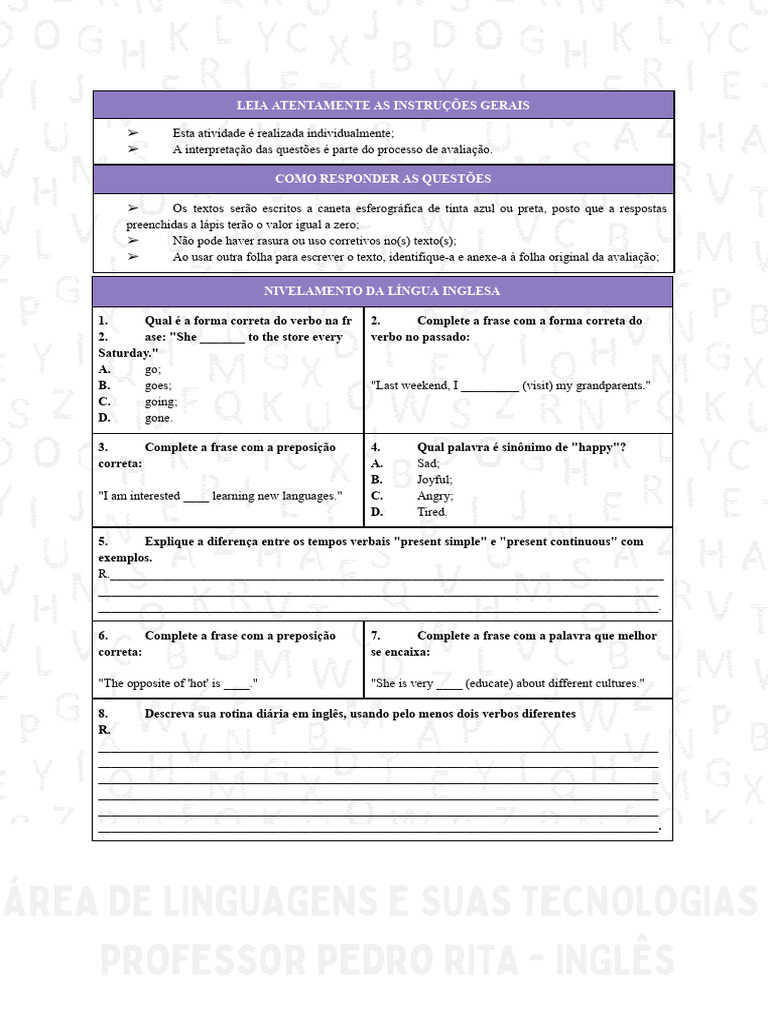 LEIA ATENTAMENTE AS INSTRUÇÕES GERAIS

➢ Esta atividade é realizada individualmente;
➢ A interpretação das questões é parte do processo de avaliação.

COMO RESPONDER AS QUESTÕES

➢ Os textos serão escritos a caneta esferográfica de tinta azul ou preta, posto que a respostas preenchidas a lápis terão o valor igual a zero;
➢ Não pode haver rasura ou uso corretivos no(s) texto(s);
➢ Ao usar outra folha para escrever o texto, identifique-a e anexe-a à folha original da avaliação;

NIVELAMENTO DA LÍNGUA INGLESA

1. Qual é a forma correta do verbo na fr
2. ase: "She ____ to the store every Saturday."
A. go;
B. goes;
C. going;
D. gone.

2. Complete a frase com a forma correta do verbo no passado:

"Last weekend, I ____ (visit) my grandparents."

3. Complete a frase com a preposição correta:

"I am interested ____ learning new languages."

4. Qual palavra é sinônimo de "happy"?
A. Sad;
B. Joyful;
C. Angry;
D. Tired.

5. Explique a diferença entre os tempos verbais "present simple" e "present continuous" com exemplos.
R.____
____
____.

6. Complete a frase com a preposição correta:

"The opposite of 'hot' is ____."

7. Complete a frase com a palavra que melhor se encaixa:

"She is very ____ (educate) about different cultures."

8. Descreva sua rotina diária em inglês, usando pelo menos dois verbos diferentes
R.
____
____
____
____
____
____.

ÁREA DE LINGUAGENS E SUAS TECNOLOGIAS
PROFESSOR PEDRO RITA - INGLÊS